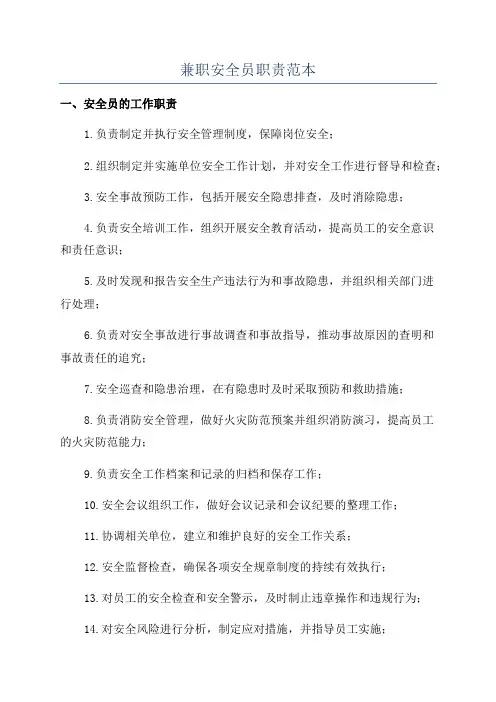 兼职安全员职责范本

一、安全员的工作职责

1.负责制定并执行安全管理制度，保障岗位安全；

2.组织制定并实施单位安全工作计划，并对安全工作进行督导和检查；

3.安全事故预防工作，包括开展安全隐患排查，及时消除隐患；

4.负责安全培训工作，组织开展安全教育活动，提高员工的安全意识和责任意识；

5.及时发现和报告安全生产违法行为和事故隐患，并组织相关部门进行处理；

6.负责对安全事故进行事故调查和事故指导，推动事故原因的查明和事故责任的追究；

7.安全巡查和隐患治理，在有隐患时及时采取预防和救助措施；

8.负责消防安全管理，做好火灾防范预案并组织消防演习，提高员工的火灾防范能力；

9.负责安全工作档案和记录的归档和保存工作；

10.安全会议组织工作，做好会议记录和会议纪要的整理工作；

11.协调相关单位，建立和维护良好的安全工作关系；

12.安全监督检查，确保各项安全规章制度的持续有效执行；

13.对员工的安全检查和安全警示，及时制止违章操作和违规行为；

14.对安全风险进行分析，制定应对措施，并指导员工实施；